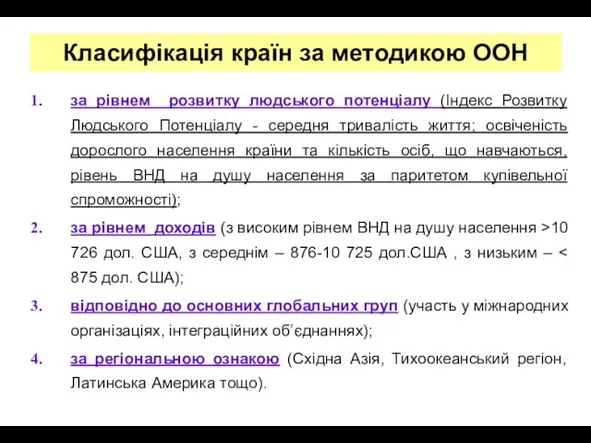 Класифікація країн за методикою ООН

1. за рівнем розвитку людського потенціалу (Індекс Розвитку Людського Потенціалу - середня тривалість життя; освіченість дорослого населення країни та кількість осіб, що навчаються, рівень ВНД на душу населення за паритетом купівельної спроможності);

2. за рівнем доходів (з високим рівнем ВНД на душу населення >10 726 дол. США, з середнім – 876-10 725 дол.США , з низьким – < 875 дол. США);

3. відповідно до основних глобальних груп (участь у міжнародних організаціях, інтеграційних об'єднаннях);

4. за регіональною ознакою (Східна Азія, Тихоокеанський регіон, Латинська Америка тощо).